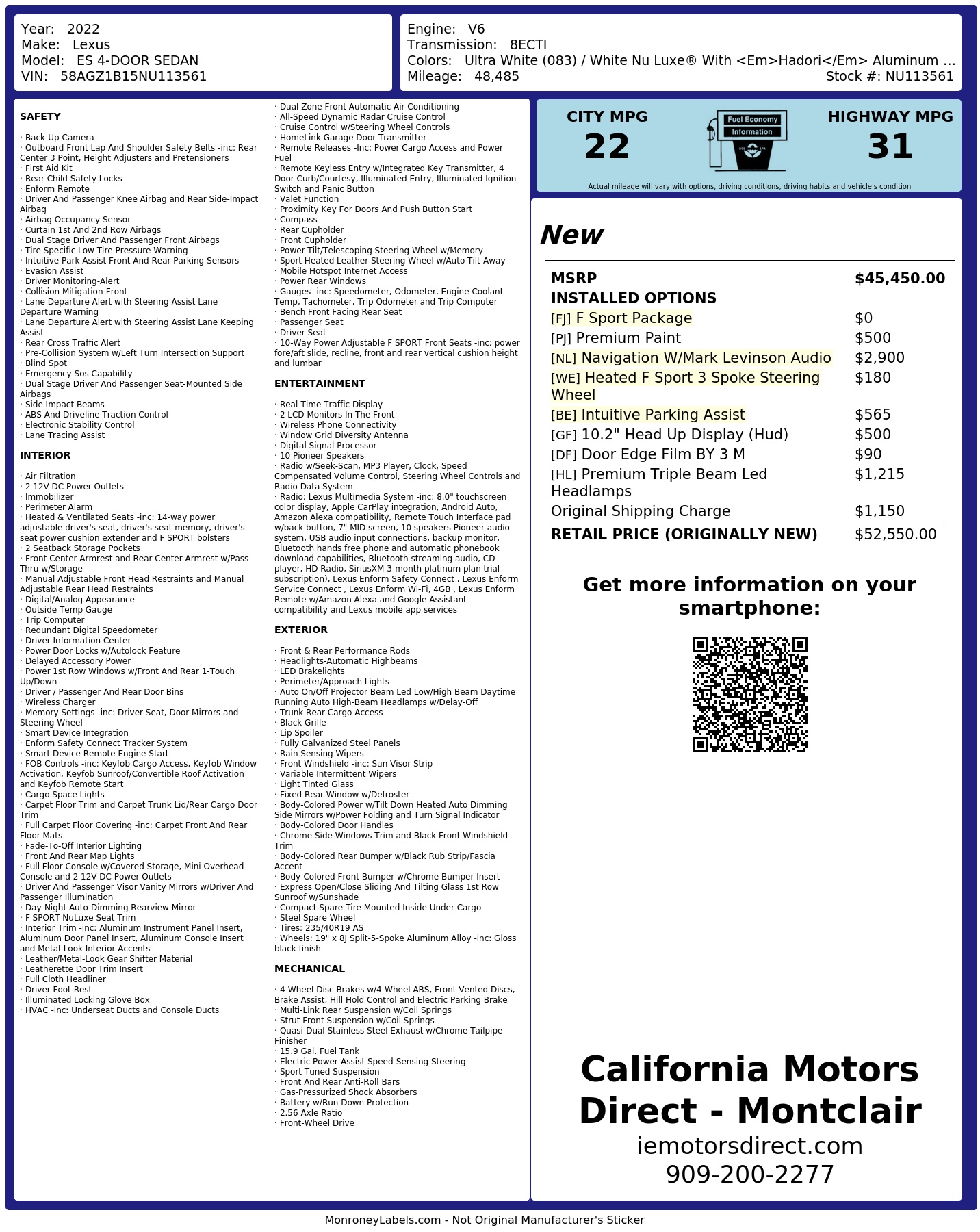 Year: 2022
Make: Lexus
Model: ES 4-DOOR SEDAN
VIN: 58AGZ1B15NU113561

Engine: V6
Transmission: 8ECTI
Colors: Ultra White (083) / White Nu Luxe® With <Em>Hadori</Em> Aluminum ...
Mileage: 48,485
Stock #: NU113561

SAFETY

· Back-Up Camera
· Outboard Front Lap And Shoulder Safety Belts -inc: Rear Center 3 Point, Height Adjusters and Pretensioners
· First Aid Kit
· Rear Child Safety Locks
· Enform Remote
· Driver And Passenger Knee Airbag and Rear Side-Impact Airbag
· Airbag Occupancy Sensor
· Curtain 1st And 2nd Row Airbags
· Dual Stage Driver And Passenger Front Airbags
· Tire Specific Low Tire Pressure Warning
· Intuitive Park Assist Front And Rear Parking Sensors
· Evasion Assist
· Driver Monitoring-Alert
· Collision Mitigation-Front
· Lane Departure Alert with Steering Assist Lane Departure Warning
· Lane Departure Alert with Steering Assist Lane Keeping Assist
· Rear Cross Traffic Alert
· Pre-Collision System w/Left Turn Intersection Support
· Blind Spot
· Emergency Sos Capability
· Dual Stage Driver And Passenger Seat-Mounted Side Airbags
· Side Impact Beams
· ABS And Driveline Traction Control
· Electronic Stability Control
· Lane Tracing Assist

INTERIOR

· Air Filtration
· 2 12V DC Power Outlets
· Immobilizer
· Perimeter Alarm
· Heated & Ventilated Seats -inc: 14-way power adjustable driver's seat, driver's seat memory, driver's seat power cushion extender and F SPORT bolsters
· 2 Seatback Storage Pockets
· Front Center Armrest and Rear Center Armrest w/Pass-Thru w/Storage
· Manual Adjustable Front Head Restraints and Manual Adjustable Rear Head Restraints
· Digital/Analog Appearance
· Outside Temp Gauge
· Trip Computer
· Redundant Digital Speedometer
· Driver Information Center
· Power Door Locks w/Autolock Feature
· Delayed Accessory Power
· Power 1st Row Windows w/Front And Rear 1-Touch Up/Down
· Driver / Passenger And Rear Door Bins
· Wireless Charger
· Memory Settings -inc: Driver Seat, Door Mirrors and Steering Wheel
· Smart Device Integration
· Enform Safety Connect Tracker System
· Smart Device Remote Engine Start
· FOB Controls -inc: Keyfob Cargo Access, Keyfob Window Activation, Keyfob Sunroof/Convertible Roof Activation and Keyfob Remote Start
· Cargo Space Lights
· Carpet Floor Trim and Carpet Trunk Lid/Rear Cargo Door Trim
· Full Carpet Floor Covering -inc: Carpet Front And Rear Floor Mats
· Fade-To-Off Interior Lighting
· Front And Rear Map Lights
· Full Floor Console w/Covered Storage, Mini Overhead Console and 2 12V DC Power Outlets
· Driver And Passenger Visor Vanity Mirrors w/Driver And Passenger Illumination
· Day-Night Auto-Dimming Rearview Mirror
· F SPORT NuLuxe Seat Trim
· Interior Trim -inc: Aluminum Instrument Panel Insert, Aluminum Door Panel Insert, Aluminum Console Insert and Metal-Look Interior Accents
· Leather/Metal-Look Gear Shifter Material
· Leatherette Door Trim Insert
· Full Cloth Headliner
· Driver Foot Rest
· Illuminated Locking Glove Box
· HVAC -inc: Underseat Ducts and Console Ducts

· Dual Zone Front Automatic Air Conditioning
· All-Speed Dynamic Radar Cruise Control
· Cruise Control w/Steering Wheel Controls
· HomeLink Garage Door Transmitter
· Remote Releases -Inc: Power Cargo Access and Power Fuel
· Remote Keyless Entry w/Integrated Key Transmitter, 4 Door Curb/Courtesy, Illuminated Entry, Illuminated Ignition Switch and Panic Button
· Valet Function
· Proximity Key For Doors And Push Button Start
· Compass
· Rear Cupholder
· Front Cupholder
· Power Tilt/Telescoping Steering Wheel w/Memory
· Sport Heated Leather Steering Wheel w/Auto Tilt-Away
· Mobile Hotspot Internet Access
· Power Rear Windows
· Gauges -inc: Speedometer, Odometer, Engine Coolant Temp, Tachometer, Trip Odometer and Trip Computer
· Bench Front Facing Rear Seat
· Passenger Seat
· Driver Seat
· 10-Way Power Adjustable F SPORT Front Seats -inc: power fore/aft slide, recline, front and rear vertical cushion height and lumbar

ENTERTAINMENT

· Real-Time Traffic Display
· 2 LCD Monitors In The Front
· Wireless Phone Connectivity
· Window Grid Diversity Antenna
· Digital Signal Processor
· 10 Pioneer Speakers
· Radio w/Seek-Scan, MP3 Player, Clock, Speed Compensated Volume Control, Steering Wheel Controls and Radio Data System
· Radio: Lexus Multimedia System -inc: 8.0" touchscreen color display, Apple CarPlay integration, Android Auto, Amazon Alexa compatibility, Remote Touch Interface pad w/back button, 7" MID screen, 10 speakers Pioneer audio system, USB audio input connections, backup monitor, Bluetooth hands free phone and automatic phonebook download capabilities, Bluetooth streaming audio, CD player, HD Radio, SiriusXM 3-month platinum plan trial subscription), Lexus Enform Safety Connect , Lexus Enform Service Connect , Lexus Enform Wi-Fi, 4GB , Lexus Enform Remote w/Amazon Alexa and Google Assistant compatibility and Lexus mobile app services

EXTERIOR

· Front & Rear Performance Rods
· Headlights-Automatic Highbeams
· LED Brakelights
· Perimeter/Approach Lights
· Auto On/Off Projector Beam Led Low/High Beam Daytime Running Auto High-Beam Headlamps w/Delay-Off
· Trunk Rear Cargo Access
· Black Grille
· Lip Spoiler
· Fully Galvanized Steel Panels
· Rain Sensing Wipers
· Front Windshield -inc: Sun Visor Strip
· Variable Intermittent Wipers
· Light Tinted Glass
· Fixed Rear Window w/Defroster
· Body-Colored Power w/Tilt Down Heated Auto Dimming Side Mirrors w/Power Folding and Turn Signal Indicator
· Body-Colored Door Handles
· Chrome Side Windows Trim and Black Front Windshield Trim
· Body-Colored Rear Bumper w/Black Rub Strip/Fascia Accent
· Body-Colored Front Bumper w/Chrome Bumper Insert
· Express Open/Close Sliding And Tilting Glass 1st Row Sunroof w/Sunshade
· Compact Spare Tire Mounted Inside Under Cargo
· Steel Spare Wheel
· Tires: 235/40R19 AS
· Wheels: 19" x 8J Split-5-Spoke Aluminum Alloy -inc: Gloss black finish

MECHANICAL

· 4-Wheel Disc Brakes w/4-Wheel ABS, Front Vented Discs, Brake Assist, Hill Hold Control and Electric Parking Brake
· Multi-Link Rear Suspension w/Coil Springs
· Strut Front Suspension w/Coil Springs
· Quasi-Dual Stainless Steel Exhaust w/Chrome Tailpipe Finisher
· 15.9 Gal. Fuel Tank
· Electric Power-Assist Speed-Sensing Steering
· Sport Tuned Suspension
· Front And Rear Anti-Roll Bars
· Gas-Pressurized Shock Absorbers
· Battery w/Run Down Protection
· 2.56 Axle Ratio
· Front-Wheel Drive

CITY MPG
22
Fuel Economy
Information
HIGHWAY MPG
31
Actual mileage will vary with options, driving conditions, driving habits and vehicle's condition

New

| MSRP | $45,450.00 |
|---|---|
| INSTALLED OPTIONS | |
| [FJ] F Sport Package | $0 |
| [PJ] Premium Paint | $500 |
| [NL] Navigation W/Mark Levinson Audio | $2,900 |
| [WE] Heated F Sport 3 Spoke Steering Wheel | $180 |
| [BE] Intuitive Parking Assist | $565 |
| [GF] 10.2" Head Up Display (Hud) | $500 |
| [DF] Door Edge Film BY 3 M | $90 |
| [HL] Premium Triple Beam Led Headlamps | $1,215 |
| Original Shipping Charge | $1,150 |
| RETAIL PRICE (ORIGINALLY NEW) | $52,550.00 |

Get more information on your smartphone:

California Motors Direct - Montclair
iemotorsdirect.com
909-200-2277

MonroneyLabels.com - Not Original Manufacturer's Sticker